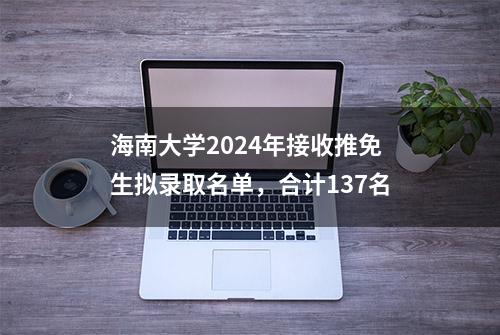 海南大学2024年接收推免生拟录取名单，合计137名